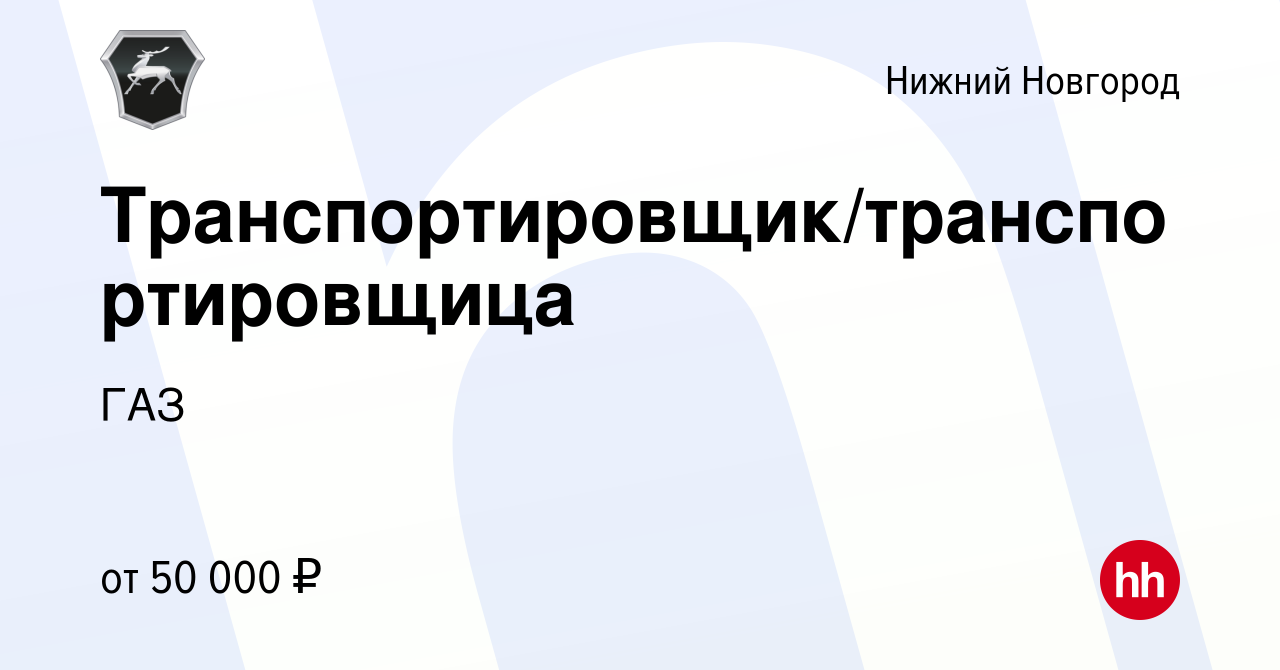 Нижний Новгород

Транспортировщик/транспортировщица

ГАЗ

от 50 000 ₽

hh